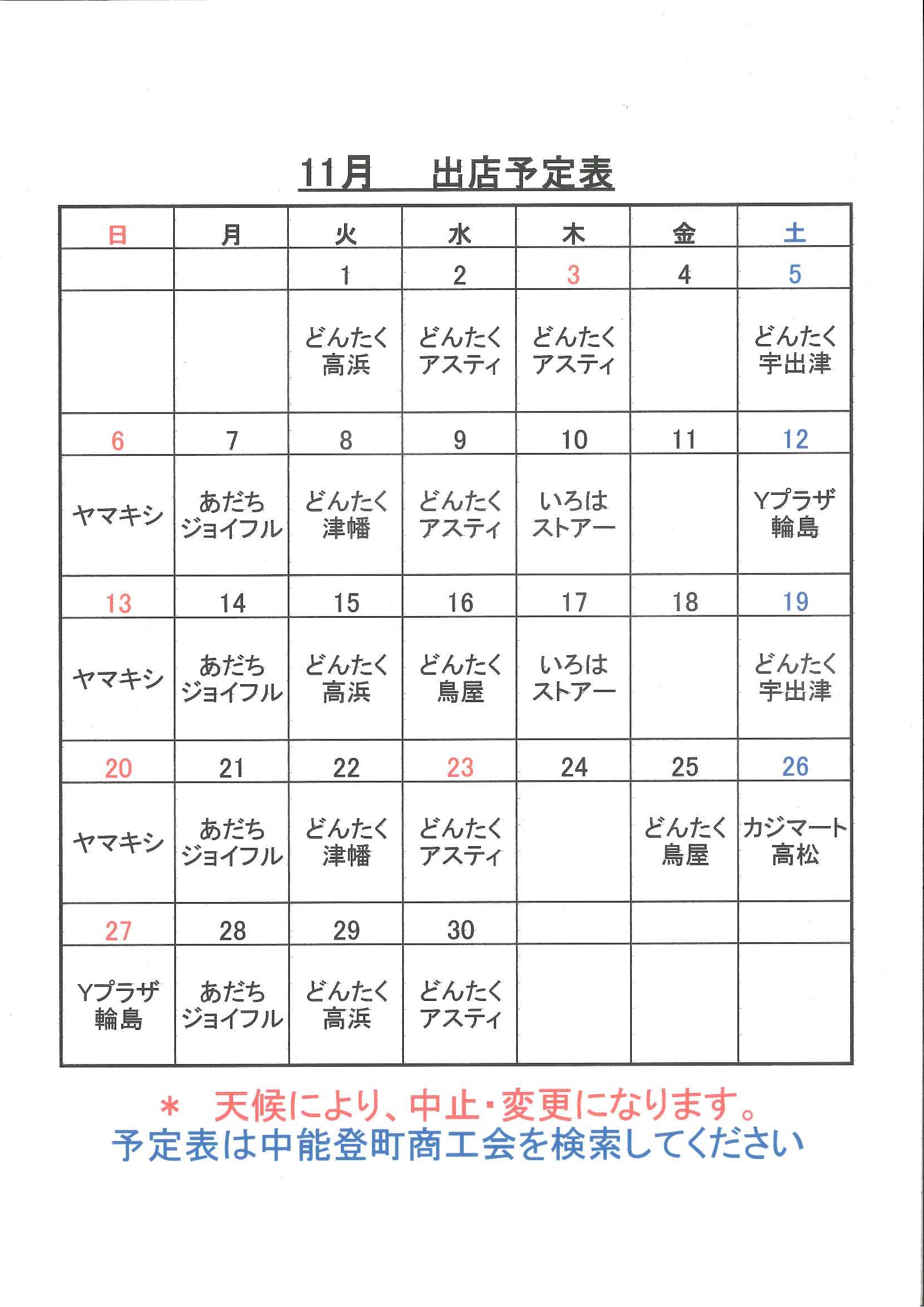 11月　出店予定表

| 日 | 月 | 火 | 水 | 木 | 金 | 土 |
|---|---|---|---|---|---|---|
| | | 1 | 2 | 3 | 4 | 5 |
| | | どんたく 高浜 | どんたく アスティ | どんたく アスティ | | どんたく 宇出津 |
| 6 | 7 | 8 | 9 | 10 | 11 | 12 |
| ヤマキシ | あだち ジョイフル | どんたく 津幡 | どんたく アスティ | いろは ストアー | | Yプラザ 輪島 |
| 13 | 14 | 15 | 16 | 17 | 18 | 19 |
| ヤマキシ | あだち ジョイフル | どんたく 高浜 | どんたく 鳥屋 | いろは ストアー | | どんたく 宇出津 |
| 20 | 21 | 22 | 23 | 24 | 25 | 26 |
| ヤマキシ | あだち ジョイフル | どんたく 津幡 | どんたく アスティ | | どんたく 鳥屋 | カジマート 高松 |
| 27 | 28 | 29 | 30 | | | |
| Yプラザ 輪島 | あだち ジョイフル | どんたく 高浜 | どんたく アスティ | | | |

＊　天候により、中止・変更になります。
予定表は中能登町商工会を検索してください